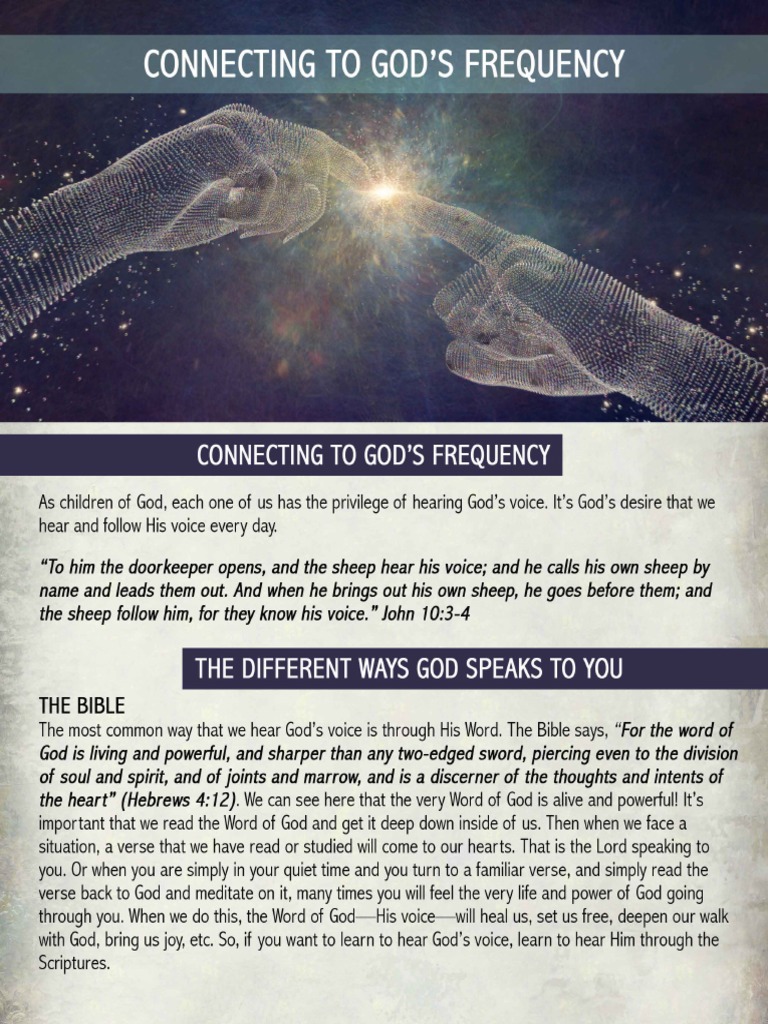 CONNECTING TO GOD'S FREQUENCY

CONNECTING TO GOD'S FREQUENCY

As children of God, each one of us has the privilege of hearing God's voice. It's God's desire that we hear and follow His voice every day.

"To him the doorkeeper opens, and the sheep hear his voice; and he calls his own sheep by name and leads them out. And when he brings out his own sheep, he goes before them; and the sheep follow him, for they know his voice." John 10:3-4

THE DIFFERENT WAYS GOD SPEAKS TO YOU

THE BIBLE
The most common way that we hear God's voice is through His Word. The Bible says, "For the word of God is living and powerful, and sharper than any two-edged sword, piercing even to the division of soul and spirit, and of joints and marrow, and is a discerner of the thoughts and intents of the heart" (Hebrews 4:12). We can see here that the very Word of God is alive and powerful! It's important that we read the Word of God and get it deep down inside of us. Then when we face a situation, a verse that we have read or studied will come to our hearts. That is the Lord speaking to you. Or when you are simply in your quiet time and you turn to a familiar verse, and simply read the verse back to God and meditate on it, many times you will feel the very life and power of God going through you. When we do this, the Word of God—His voice—will heal us, set us free, deepen our walk with God, bring us joy, etc. So, if you want to learn to hear God's voice, learn to hear Him through the Scriptures.